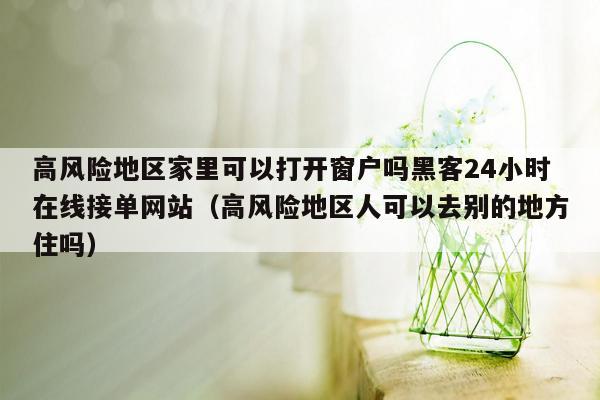 高风险地区家里可以打开窗户吗黑客24小时在线接单网站（高风险地区人可以去别的地方住吗）